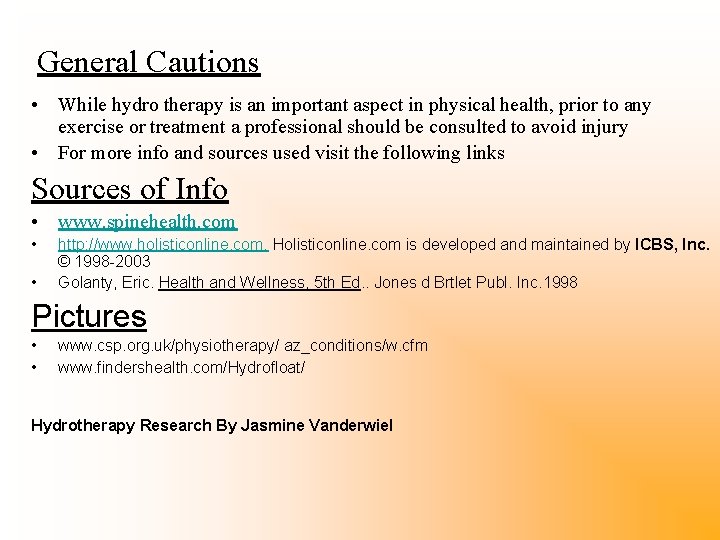 General Cautions

• While hydro therapy is an important aspect in physical health, prior to any exercise or treatment a professional should be consulted to avoid injury
• For more info and sources used visit the following links

Sources of Info

• www.spinehealth.com
• http://www.holisticonline.com. Holisticonline.com is developed and maintained by ICBS, Inc. © 1998-2003
• Golanty, Eric. Health and Wellness, 5th Ed.. Jones d Brtlet Publ. Inc.1998

Pictures

• www.csp.org.uk/physiotherapy/ az_conditions/w.cfm
• www.findershealth.com/Hydrofloat/

Hydrotherapy Research By Jasmine Vanderwiel